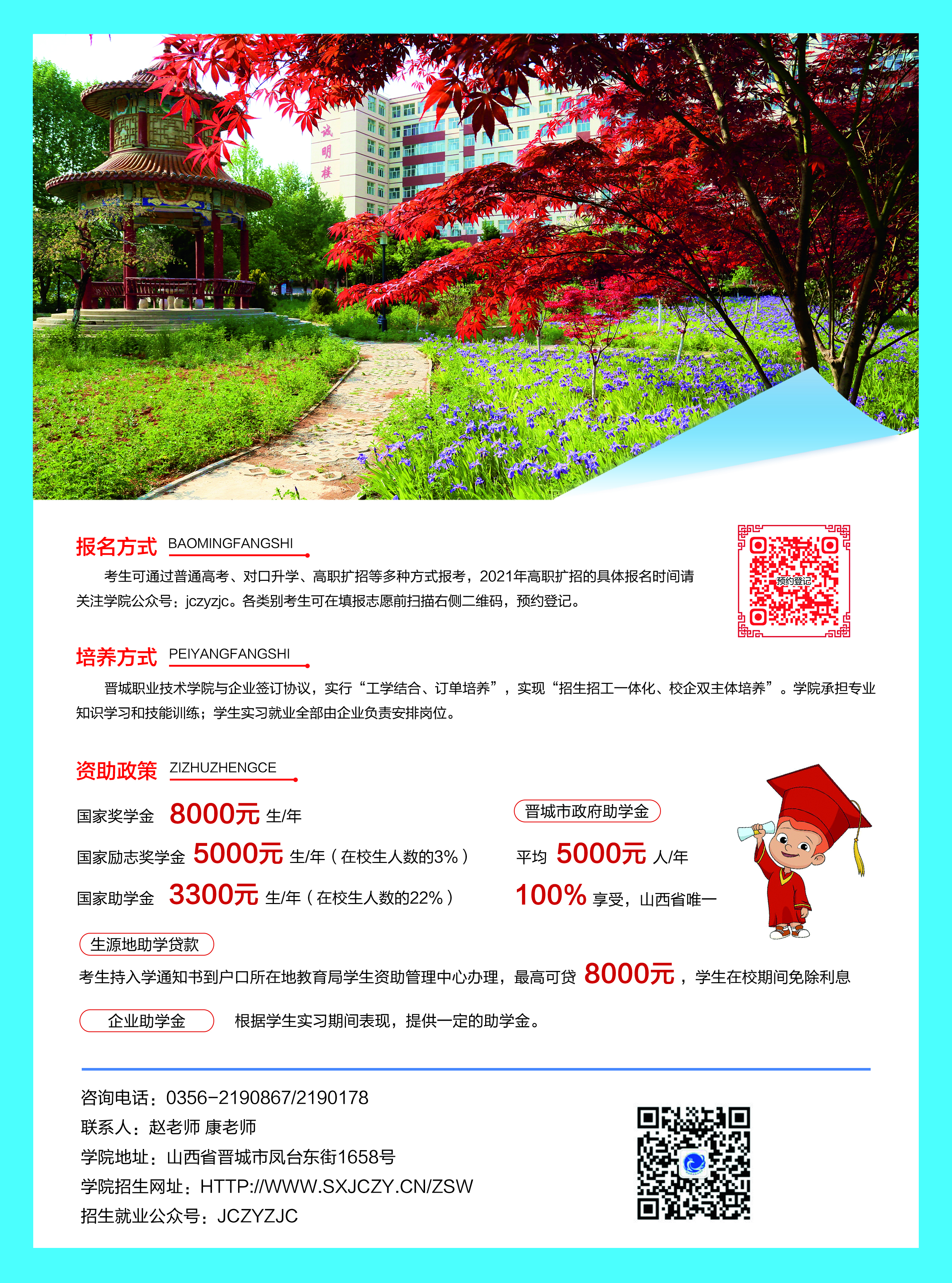 诚明楼

报名方式 BAOMINGFANGSHI

考生可通过普通高考、对口升学、高职扩招等多种方式报考，2021年高职扩招的具体报名时间请关注学院公众号：jczyzjc。各类别考生可在填报志愿前扫描右侧二维码，预约登记。

预约登记

培养方式 PEIYANGFANGSHI

晋城职业技术学院与企业签订协议，实行“工学结合、订单培养”，实现“招生招工一体化、校企双主体培养”。学院承担专业知识学习和技能训练；学生实习就业全部由企业负责安排岗位。

资助政策 ZIZHUZHENGCE

国家奖学金 8000元 生/年

国家励志奖学金 5000元 生/年（在校生人数的3%）

国家助学金 3300元 生/年（在校生人数的22%）

晋城市政府助学金

平均 5000元 人/年

100% 享受，山西省唯一

生源地助学贷款

考生持入学通知书到户口所在地教育局学生资助管理中心办理，最高可贷 8000元，学生在校期间免除利息

企业助学金 根据学生实习期间表现，提供一定的助学金。

咨询电话：0356-2190867/2190178
联系人：赵老师 康老师
学院地址：山西省晋城市凤台东街1658号
学院招生网址：HTTP://WWW.SXJCZY.CN/ZSW
招生就业公众号：JCZYZJC